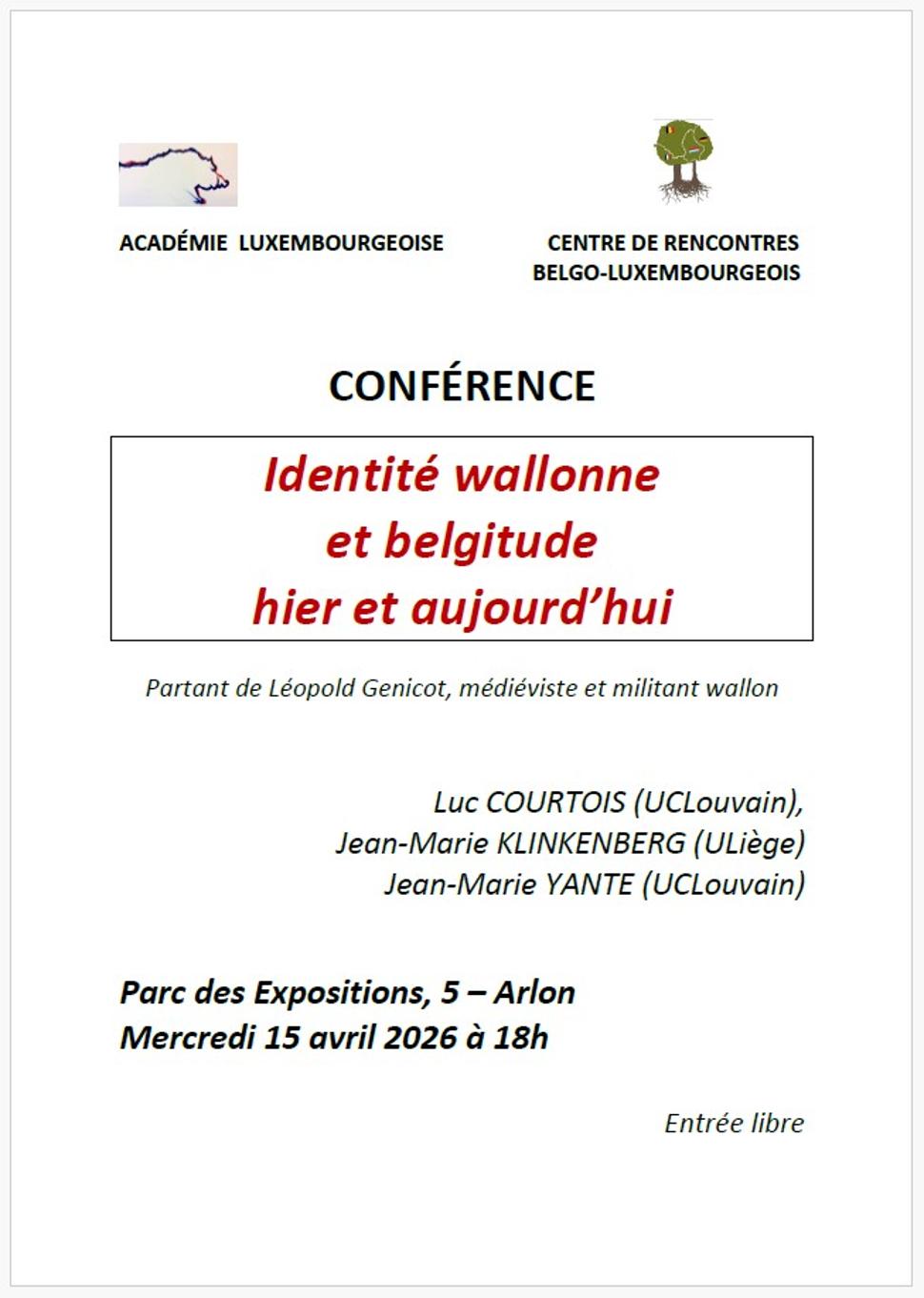 ACADÉMIE LUXEMBOURGEOISE

CENTRE DE RENCONTRES BELGO-LUXEMBOURGEOIS

CONFÉRENCE

Identité wallonne
et belgitude
hier et aujourd'hui

Partant de Léopold Genicot, médiéviste et militant wallon

Luc COURTOIS (UCLouvain),
Jean-Marie KLINKENBERG (ULiège)
Jean-Marie YANTE (UCLouvain)

Parc des Expositions, 5 – Arlon
Mercredi 15 avril 2026 à 18h

Entrée libre